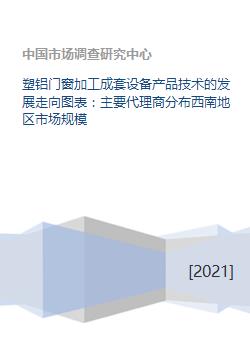 中国市场调查研究中心

塑铝门窗加工成套设备产品技术的发展走向图表：主要代理商分布西南地区市场规模

[2021]